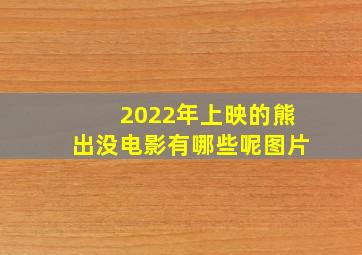 2022年上映的熊出没电影有哪些呢图片